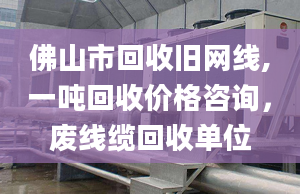 佛山市回收旧网线，一吨回收价格咨询，废线缆回收单位